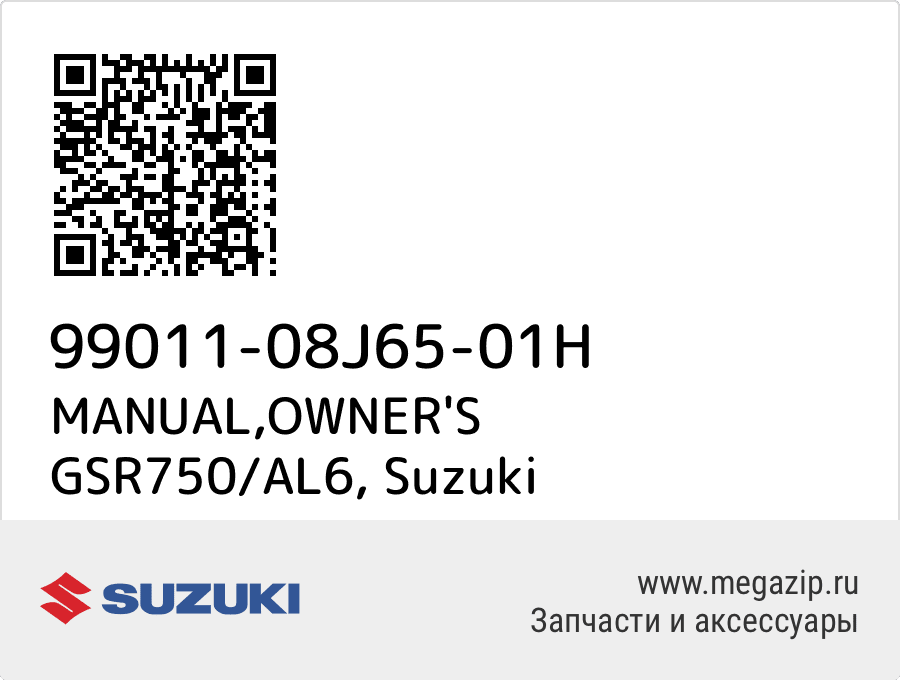 99011-08J65-01H
MANUAL,OWNER'S
GSR750/AL6, Suzuki

SUZUKI

www.megazip.ru
Запчасти и аксессуары